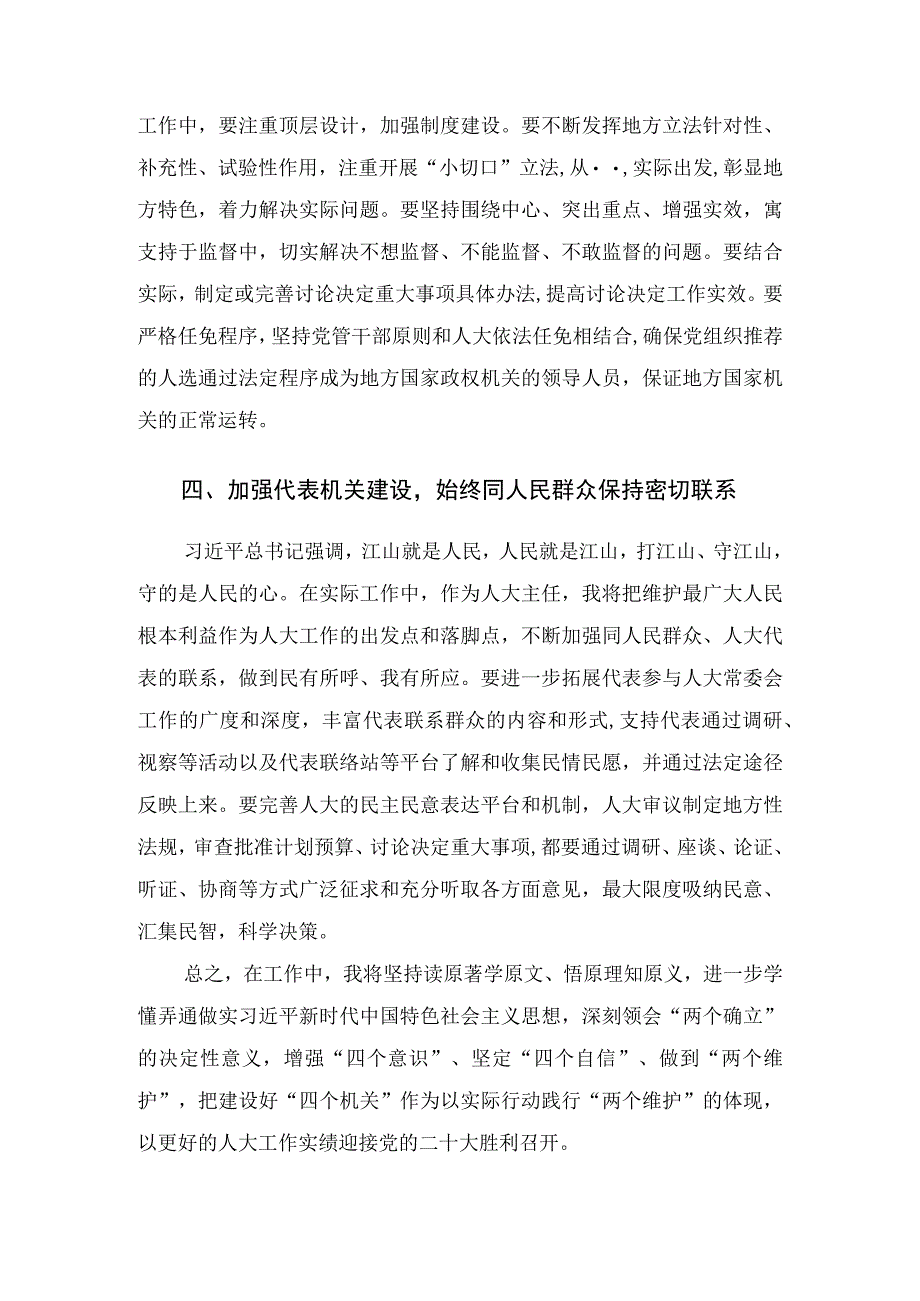 工作中，要注重顶层设计，加强制度建设。要不断发挥地方立法针对性、补充性、试验性作用，注重开展“小切口”立法，从··，实际出发，彰显地方特色，着力解决实际问题。要坚持围绕中心、突出重点、增强实效，寓支持于监督中，切实解决不想监督、不能监督、不敢监督的问题。要结合实际，制定或完善讨论决定重大事项具体办法，提高讨论决定工作实效。要严格任免程序，坚持党管干部原则和人大依法任免相结合，确保党组织推荐的人选通过法定程序成为地方国家政权机关的领导人员，保证地方国家机关的正常运转。

四、加强代表机关建设，始终同人民群众保持密切联系

习近平总书记强调，江山就是人民，人民就是江山，打江山、守江山，守的是人民的心。在实际工作中，作为人大主任，我将把维护最广大人民根本利益作为人大工作的出发点和落脚点，不断加强同人民群众、人大代表的联系，做到民有所呼、我有所应。要进一步拓展代表参与人大常委会工作的广度和深度，丰富代表联系群众的内容和形式，支持代表通过调研、视察等活动以及代表联络站等平台了解和收集民情民愿，并通过法定途径反映上来。要完善人大的民主民意表达平台和机制，人大审议制定地方性法规，审查批准计划预算、讨论决定重大事项，都要通过调研、座谈、论证、听证、协商等方式广泛征求和充分听取各方面意见，最大限度吸纳民意、汇集民智，科学决策。

总之，在工作中，我将坚持读原著学原文、悟原理知原义，进一步学懂弄通做实习近平新时代中国特色社会主义思想，深刻领会“两个确立”的决定性意义，增强“四个意识”、坚定“四个自信”、做到“两个维护”，把建设好“四个机关”作为以实际行动践行“两个维护”的体现，以更好的人大工作实绩迎接党的二十大胜利召开。